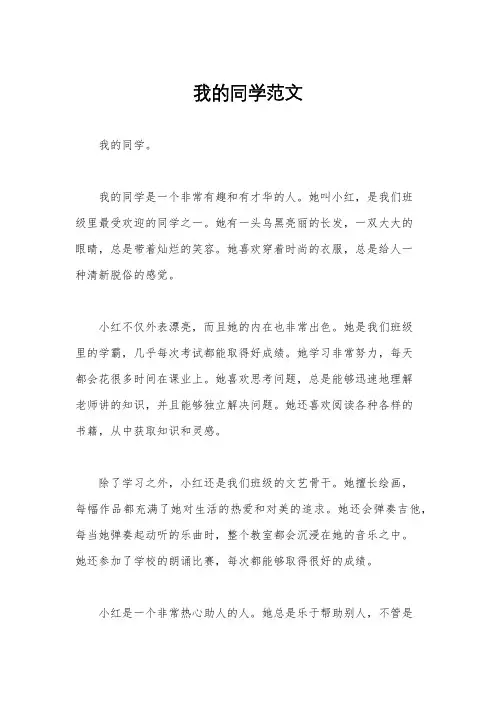 我的同学范文

我的同学。

我的同学是一个非常有趣和有才华的人。她叫小红，是我们班级里最受欢迎的同学之一。她有一头乌黑亮丽的长发，一双大大的眼睛，总是带着灿烂的笑容。她喜欢穿着时尚的衣服，总是给人一种清新脱俗的感觉。

小红不仅外表漂亮，而且她的内在也非常出色。她是我们班级里的学霸，几乎每次考试都能取得好成绩。她学习非常努力，每天都会花很多时间在课业上。她喜欢思考问题，总是能够迅速地理解老师讲的知识，并且能够独立解决问题。她还喜欢阅读各种各样的书籍，从中获取知识和灵感。

除了学习之外，小红还是我们班级的文艺骨干。她擅长绘画，每幅作品都充满了她对生活的热爱和对美的追求。她还会弹奏吉他，每当她弹奏起动听的乐曲时，整个教室都会沉浸在她的音乐之中。她还参加了学校的朗诵比赛，每次都能够取得很好的成绩。

小红是一个非常热心助人的人。她总是乐于帮助别人，不管是